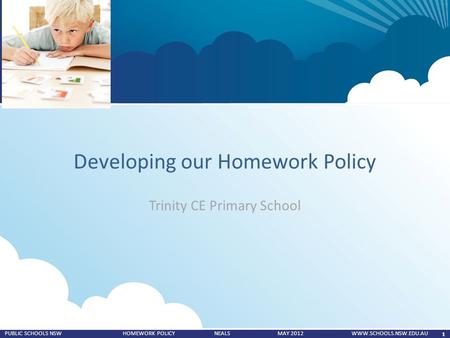 Developing our Homework Policy

Trinity CE Primary School

PUBLIC SCHOOLS NSW HOMEWORK POLICY NEALS MAY 2012 WWW.SCHOOLS.NSW.EDU.AU 1